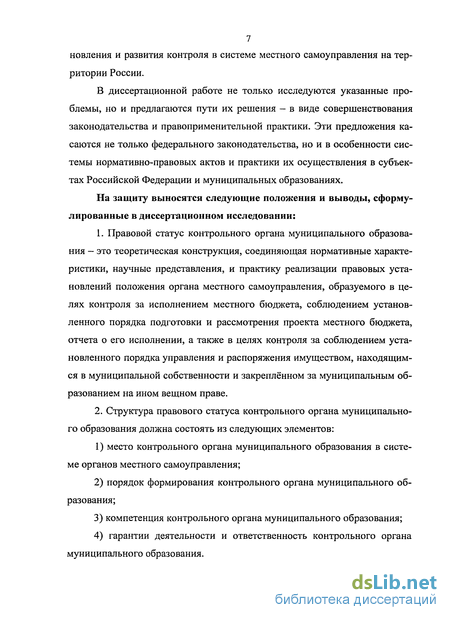 7

новления и развития контроля в системе местного самоуправления на территории России.

В диссертационной работе не только исследуются указанные проблемы, но и предлагаются пути их решения – в виде совершенствования законодательства и правоприменительной практики. Эти предложения касаются не только федерального законодательства, но и в особенности системы нормативно-правовых актов и практики их осуществления в субъектах Российской Федерации и муниципальных образованиях.

На защиту выносятся следующие положения и выводы, сформулированные в диссертационном исследовании:

1. Правовой статус контрольного органа муниципального образования – это теоретическая конструкция, соединяющая нормативные характеристики, научные представления, и практику реализации правовых установлений положения органа местного самоуправления, образуемого в целях контроля за исполнением местного бюджета, соблюдением установленного порядка подготовки и рассмотрения проекта местного бюджета, отчета о его исполнении, а также в целях контроля за соблюдением установленного порядка управления и распоряжения имуществом, находящимся в муниципальной собственности и закреплённом за муниципальным образованием на ином вещном праве.

2. Структура правового статуса контрольного органа муниципального образования должна состоять из следующих элементов:

1) место контрольного органа муниципального образования в системе органов местного самоуправления;

2) порядок формирования контрольного органа муниципального образования;

3) компетенция контрольного органа муниципального образования;

4) гарантии деятельности и ответственность контрольного органа муниципального образования.

dsLib.net
библиотека диссертаций